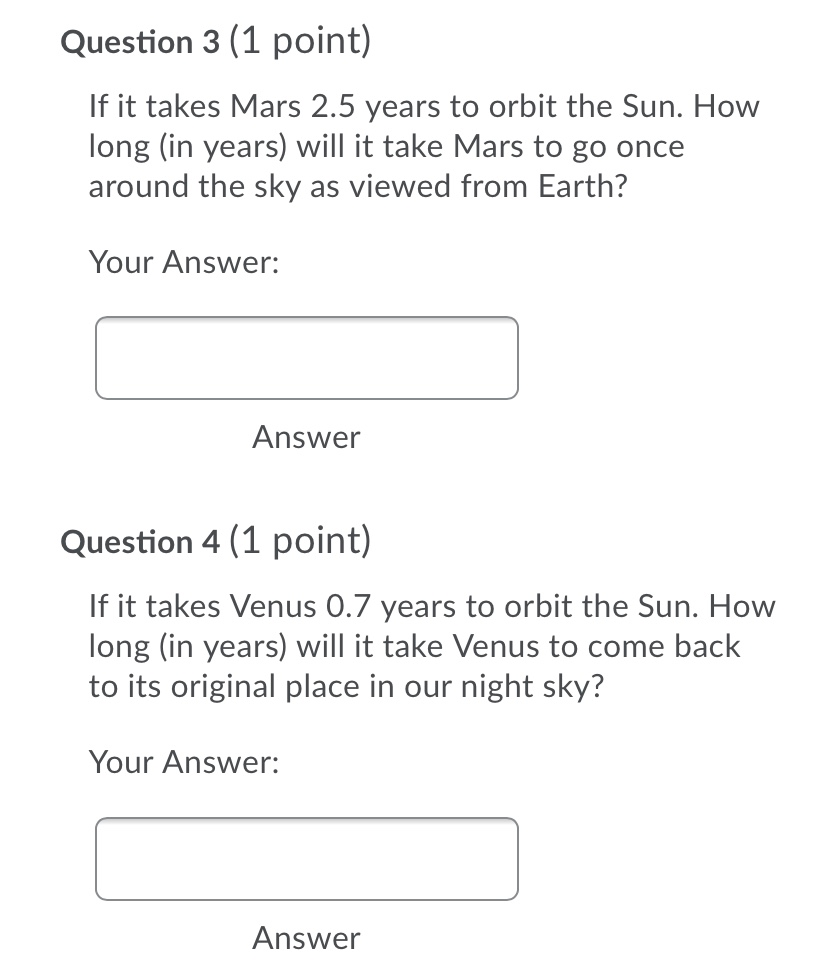 Question 3 (1 point)

If it takes Mars 2.5 years to orbit the Sun. How long (in years) will it take Mars to go once around the sky as viewed from Earth?

Your Answer:

Answer

Question 4 (1 point)

If it takes Venus 0.7 years to orbit the Sun. How long (in years) will it take Venus to come back to its original place in our night sky?

Your Answer:

Answer